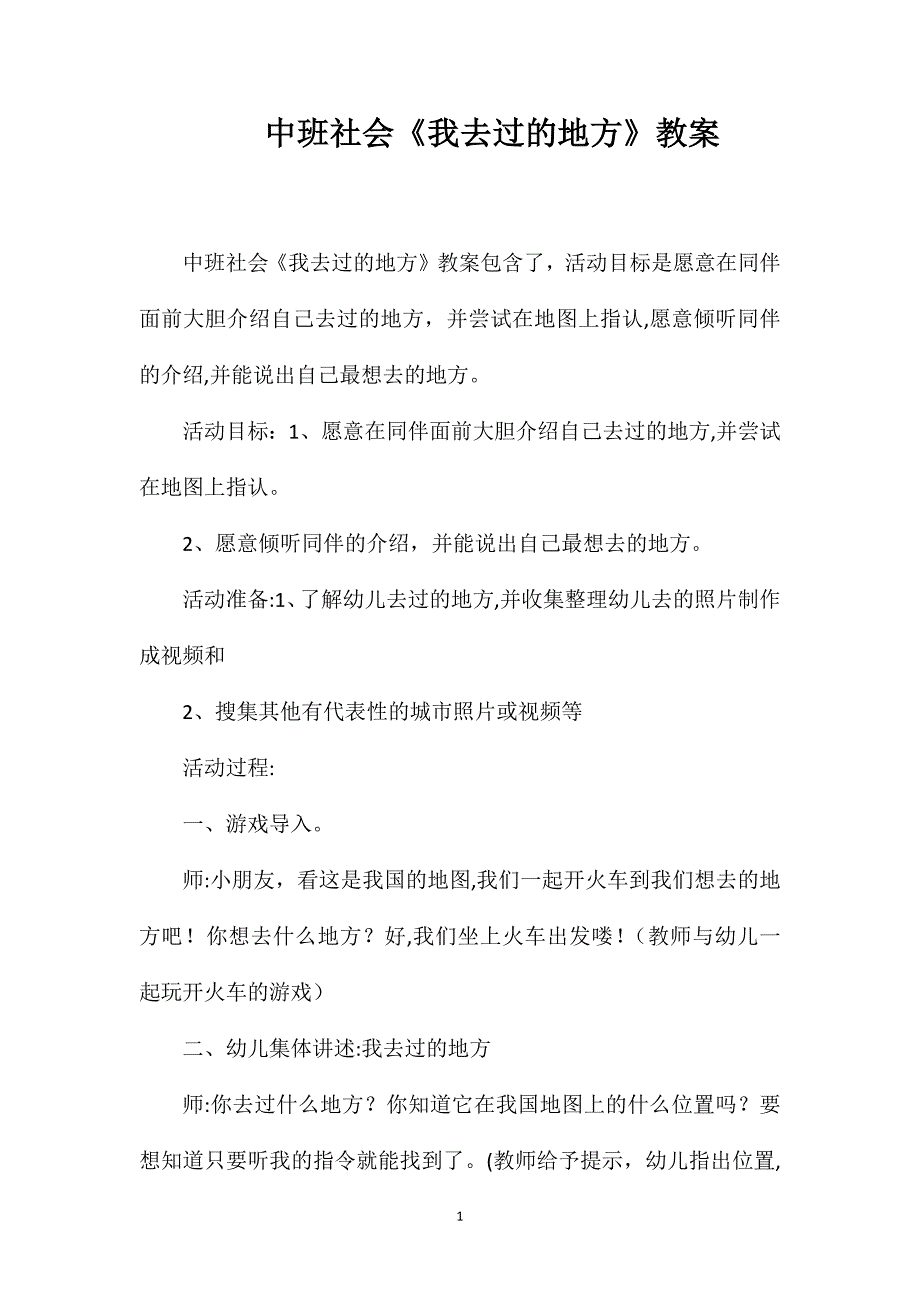 中班社会《我去过的地方》教案

中班社会《我去过的地方》教案包含了，活动目标是愿意在同伴面前大胆介绍自己去过的地方，并尝试在地图上指认,愿意倾听同伴的介绍,并能说出自己最想去的地方。

活动目标：1、愿意在同伴面前大胆介绍自己去过的地方,并尝试在地图上指认。

2、愿意倾听同伴的介绍，并能说出自己最想去的地方。

活动准备:1、了解幼儿去过的地方,并收集整理幼儿去的照片制作成视频和

2、搜集其他有代表性的城市照片或视频等

活动过程:

一、游戏导入。

师:小朋友，看这是我国的地图,我们一起开火车到我们想去的地方吧！你想去什么地方？好,我们坐上火车出发喽！（教师与幼儿一起玩开火车的游戏）

二、幼儿集体讲述:我去过的地方

师:你去过什么地方？你知道它在我国地图上的什么位置吗？要想知道只要听我的指令就能找到了。(教师给予提示，幼儿指出位置,

1